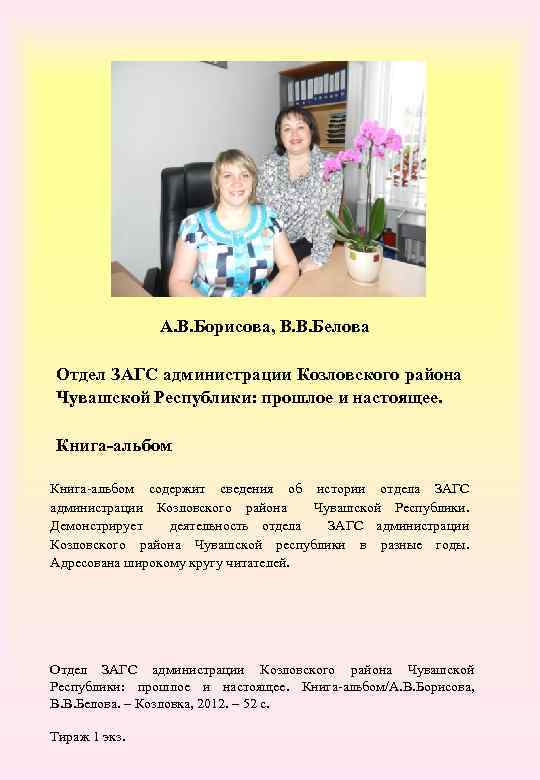 А.В.Борисова, В.В.Белова

Отдел ЗАГС администрации Козловского района Чувашской Республики: прошлое и настоящее.

Книга-альбом

Книга-альбом содержит сведения об истории отдела ЗАГС администрации Козловского района Чувашской Республики. Демонстрирует деятельность отдела ЗАГС администрации Козловского района Чувашской республики в разные годы. Адресована широкому кругу читателей.

Отдел ЗАГС администрации Козловского района Чувашской Республики: прошлое и настоящее. Книга-альбом/А.В.Борисова, В.В.Белова. – Козловка, 2012. – 52 с.

Тираж 1 экз.